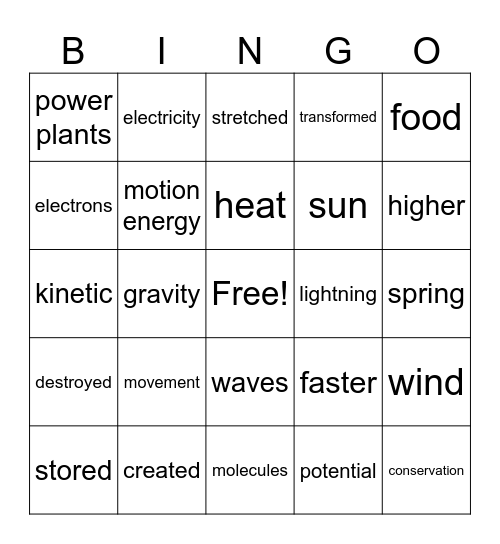 | B | I | N | G | O |
|---|---|---|---|---|
| power plants | electricity | stretched | transformed | food |
| electrons | motion energy | heat | sun | higher |
| kinetic | gravity | Free! | lightning | spring |
| destroyed | movement | waves | faster | wind |
| stored | created | molecules | potential | conservation |